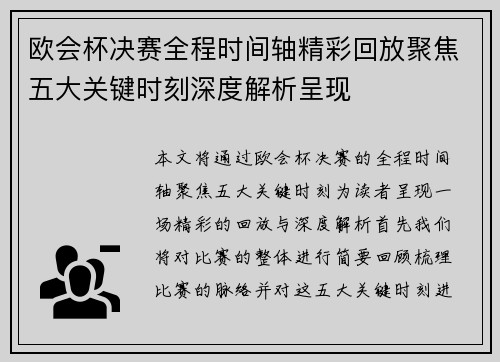 欧会杯决赛全程时间轴精彩回放聚焦五大关键时刻深度解析呈现

本文将通过欧会杯决赛的全程时间轴聚焦五大关键时刻为读者呈现一场精彩的回放与深度解析首先我们将对比赛的整体进行简要回顾梳理比赛的脉络并对这五大关键时刻进